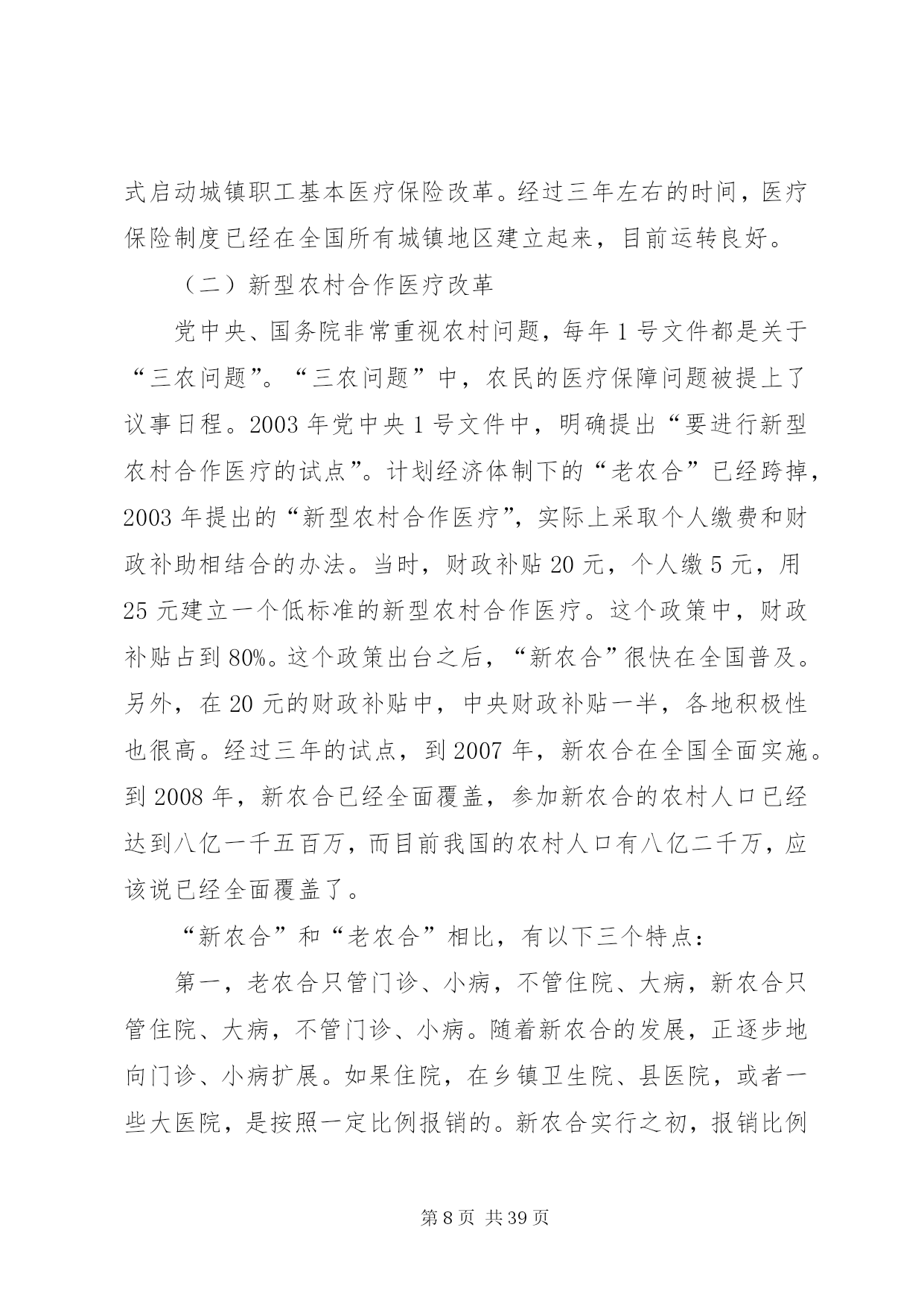 式启动城镇职工基本医疗保险改革。经过三年左右的时间，医疗保险制度已经在全国所有城镇地区建立起来，目前运转良好。

（二）新型农村合作医疗改革

党中央、国务院非常重视农村问题，每年1号文件都是关于“三农问题”。“三农问题”中，农民的医疗保障问题被提上了议事日程。2003年党中央1号文件中，明确提出“要进行新型农村合作医疗的试点”。计划经济体制下的“老农合”已经跨掉，2003年提出的“新型农村合作医疗”，实际上采取个人缴费和财政补助相结合的办法。当时，财政补贴20元，个人缴5元，用25元建立一个低标准的新型农村合作医疗。这个政策中，财政补贴占到80%。这个政策出台之后，“新农合”很快在全国普及。另外，在20元的财政补贴中，中央财政补贴一半，各地积极性也很高。经过三年的试点，到2007年，新农合在全国全面实施。到2008年，新农合已经全面覆盖，参加新农合的农村人口已经达到八亿一千五百万，而目前我国的农村人口有八亿二千万，应该说已经全面覆盖了。

“新农合”和“老农合”相比，有以下三个特点：

第一，老农合只管门诊、小病，不管住院、大病，新农合只管住院、大病，不管门诊、小病。随着新农合的发展，正逐步地向门诊、小病扩展。如果住院，在乡镇卫生院、县医院，或者一些大医院，是按照一定比例报销的。新农合实行之初，报销比例

第8页 共39页